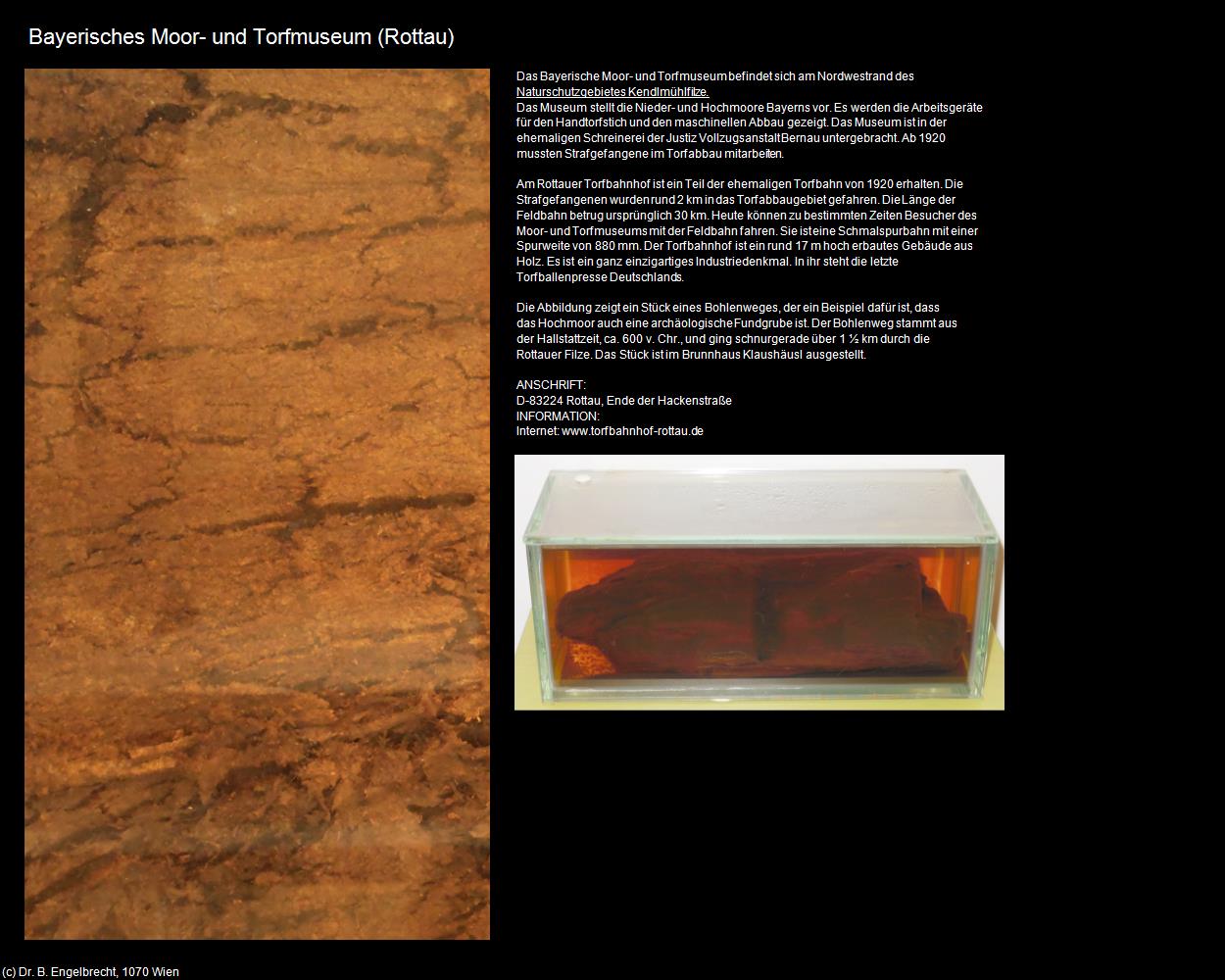 Bayerisches Moor- und Torfmuseum (Rottau)

Das Bayerische Moor- und Torfmuseum befindet sich am Nordwestrand des Naturschutzgebietes Kendlmühlfilze.
Das Museum stellt die Nieder- und Hochmoore Bayerns vor. Es werden die Arbeitsgeräte für den Handtorfstich und den maschinellen Abbau gezeigt. Das Museum ist in der ehemaligen Schreinerei der Justiz Vollzugsanstalt Bernau untergebracht. Ab 1920 mussten Strafgefangene im Torfabbau mitarbeiten.

Am Rottauer Torfbahnhof ist ein Teil der ehemaligen Torfbahn von 1920 erhalten. Die Strafgefangenen wurden rund 2 km in das Torfabbaugebiet gefahren. Die Länge der Feldbahn betrug ursprünglich 30 km. Heute können zu bestimmten Zeiten Besucher des Moor- und Torfmuseums mit der Feldbahn fahren. Sie ist eine Schmalspurbahn mit einer Spurweite von 880 mm. Der Torfbahnhof ist ein rund 17 m hoch erbautes Gebäude aus Holz. Es ist ein ganz einzigartiges Industriedenkmal. In ihr steht die letzte Torfballenpresse Deutschlands.

Die Abbildung zeigt ein Stück eines Bohlenweges, der ein Beispiel dafür ist, dass das Hochmoor auch eine archäologische Fundgrube ist. Der Bohlenweg stammt aus der Hallstattzeit, ca. 600 v. Chr., und ging schnurgerade über 1 ½ km durch die Rottauer Filze. Das Stück ist im Brunnhaus Klaushäusl ausgestellt.

ANSCHRIFT:
D-83224 Rottau, Ende der Hackenstraße
INFORMATION:
Internet: www.torfbahnhof-rottau.de

(c) Dr. B. Engelbrecht, 1070 Wien